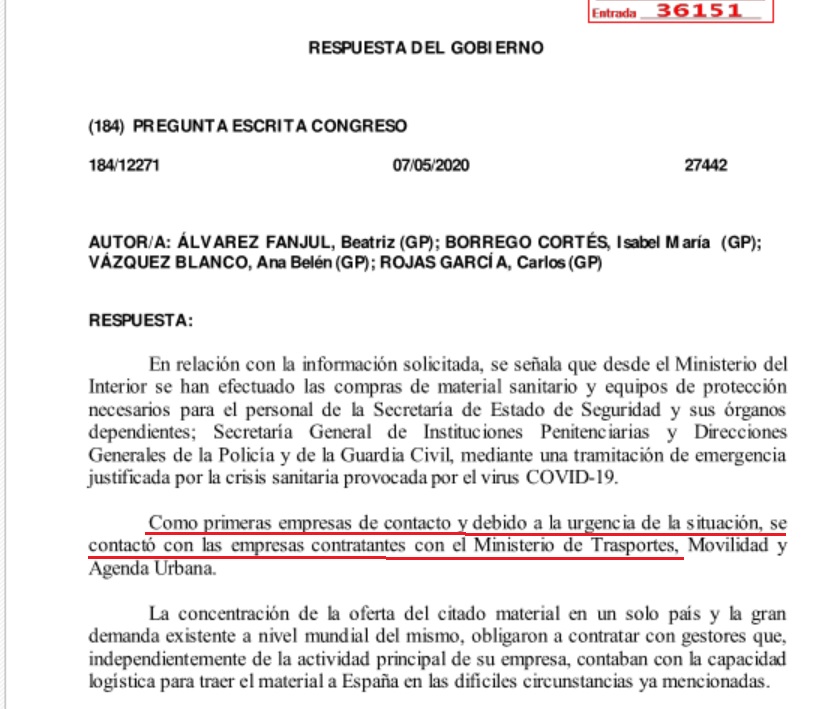 Entrada 36151

RESPUESTA DEL GOBIERNO

(184) PREGUNTA ESCRITA CONGRESO

184/12271 07/05/2020 27442

AUTOR/A: ÁLVAREZ FANJUL, Beatriz (GP); BORREGO CORTÉS, Isabel María (GP); VÁZQUEZ BLANCO, Ana Belén (GP); ROJAS GARCÍA, Carlos (GP)

RESPUESTA:

En relación con la información solicitada, se señala que desde el Ministerio del Interior se han efectuado las compras de material sanitario y equipos de protección necesarios para el personal de la Secretaría de Estado de Seguridad y sus órganos dependientes; Secretaría General de Instituciones Penitenciarias y Direcciones Generales de la Policía y de la Guardia Civil, mediante una tramitación de emergencia justificada por la crisis sanitaria provocada por el virus COVID-19.

Como primeras empresas de contacto y debido a la urgencia de la situación, se contactó con las empresas contratantes con el Ministerio de Trasportes, Movilidad y Agenda Urbana.

La concentración de la oferta del citado material en un solo país y la gran demanda existente a nivel mundial del mismo, obligaron a contratar con gestores que, independientemente de la actividad principal de su empresa, contaban con la capacidad logística para traer el material a España en las difíciles circunstancias ya mencionadas.